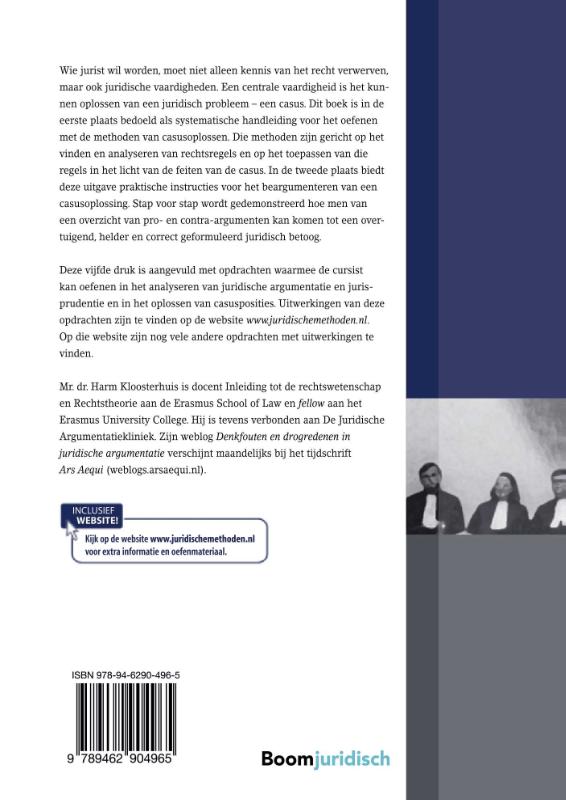 Wie jurist wil worden, moet niet alleen kennis van het recht verwerven, maar ook juridische vaardigheden. Een centrale vaardigheid is het kunnen oplossen van een juridisch probleem – een casus. Dit boek is in de eerste plaats bedoeld als systematische handleiding voor het oefenen met de methoden van casusoplossen. Die methoden zijn gericht op het vinden en analyseren van rechtsregels en op het toepassen van die regels in het licht van de feiten van de casus. In de tweede plaats biedt deze uitgave praktische instructies voor het beargumenteren van een casusoplossing. Stap voor stap wordt gedemonstreerd hoe men van een overzicht van pro- en contra-argumenten kan komen tot een overtuigend, helder en correct geformuleerd juridisch betoog.

Deze vijfde druk is aangevuld met opdrachten waarmee de cursist kan oefenen in het analyseren van juridische argumentatie en jurisprudentie en in het oplossen van casusposities. Uitwerkingen van deze opdrachten zijn te vinden op de website www.juridischemethoden.nl. Op die website zijn nog vele andere opdrachten met uitwerkingen te vinden.

Mr. dr. Harm Kloosterhuis is docent Inleiding tot de rechtswetenschap en Rechtstheorie aan de Erasmus School of Law en fellow aan het Erasmus University College. Hij is tevens verbonden aan De Juridische Argumentatiekliniek. Zijn weblog Denkfouten en drogredenen in juridische argumentatie verschijnt maandelijks bij het tijdschrift Ars Aequi (weblogs.arsaequi.nl).

INCLUSIEF WEBSITE!
Kijk op de website www.juridischemethoden.nl voor extra informatie en oefenmateriaal.

ISBN 978-94-6290-496-5

9 789462 904965

Boomjuridisch